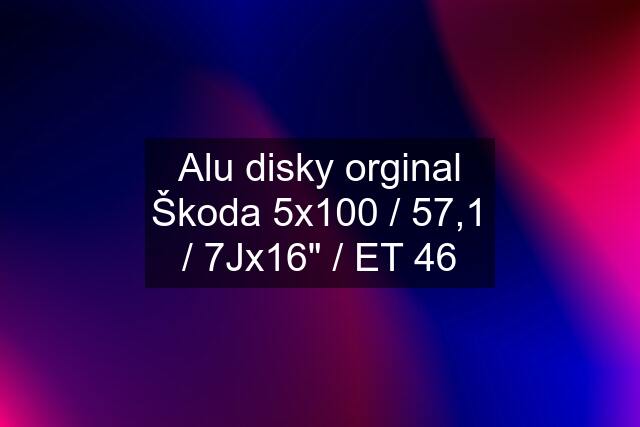 Alu disky orginal Škoda 5x100 / 57,1 / 7Jx16" / ET 46